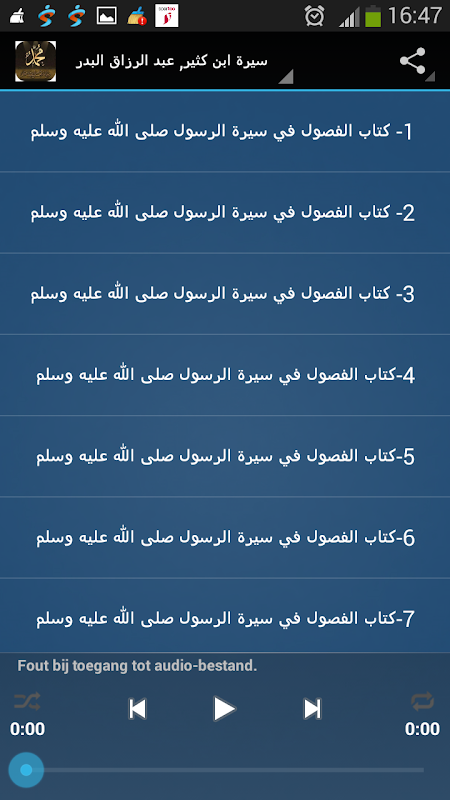 16:47

سيرة ابن كثير عبد الرزاق البدر

1- كتاب الفصول في سيرة الرسول صلى الله عليه وسلم

2- كتاب الفصول في سيرة الرسول صلى الله عليه وسلم

3- كتاب الفصول في سيرة الرسول صلى الله عليه وسلم

4-كتاب الفصول في سيرة الرسول صلى الله عليه وسلم

5-كتاب الفصول في سيرة الرسول صلى الله عليه وسلم

6-كتاب الفصول في سيرة الرسول صلى الله عليه وسلم

7-كتاب الفصول في سيرة الرسول صلى الله عليه وسلم

Fout bij toegang tot audio-bestand.

0:00

0:00